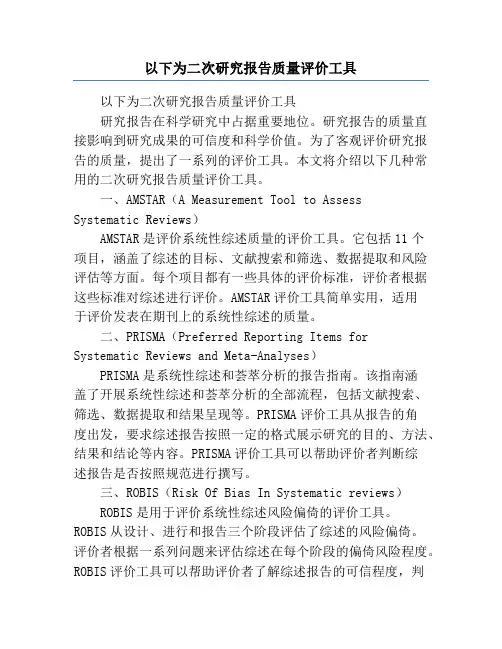 以下为二次研究报告质量评价工具

以下为二次研究报告质量评价工具

研究报告在科学研究中占据重要地位。研究报告的质量直接影响到研究成果的可信度和科学价值。为了客观评价研究报告的质量，提出了一系列的评价工具。本文将介绍以下几种常用的二次研究报告质量评价工具。

一、AMSTAR（A Measurement Tool to Assess Systematic Reviews）

AMSTAR是评价系统性综述质量的评价工具。它包括11个项目，涵盖了综述的目标、文献搜索和筛选、数据提取和风险评估等方面。每个项目都有一些具体的评价标准，评价者根据这些标准对综述进行评价。AMSTAR评价工具简单实用，适用于评价发表在期刊上的系统性综述的质量。

二、PRISMA（Preferred Reporting Items for Systematic Reviews and Meta-Analyses）

PRISMA是系统性综述和荟萃分析的报告指南。该指南涵盖了开展系统性综述和荟萃分析的全部流程，包括文献搜索、筛选、数据提取和结果呈现等。PRISMA评价工具从报告的角度出发，要求综述报告按照一定的格式展示研究的目的、方法、结果和结论等内容。PRISMA评价工具可以帮助评价者判断综述报告是否按照规范进行撰写。

三、ROBIS（Risk Of Bias In Systematic reviews）

ROBIS是用于评价系统性综述风险偏倚的评价工具。ROBIS从设计、进行和报告三个阶段评估了综述的风险偏倚。评价者根据一系列问题来评估综述在每个阶段的偏倚风险程度。ROBIS评价工具可以帮助评价者了解综述报告的可信程度，判